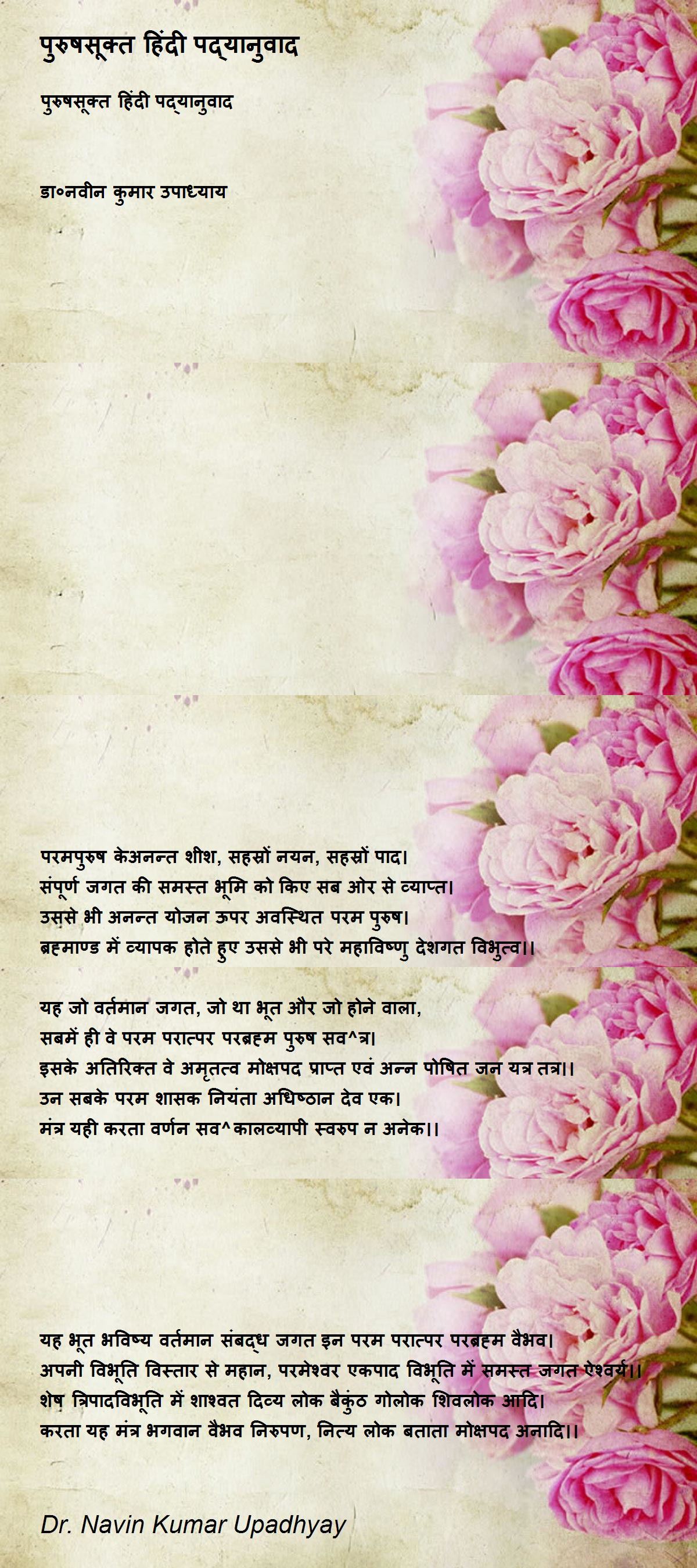 पुरुषसूक्त हिंदी पद्यानुवाद

पुरुषसूक्त हिंदी पद्यानुवाद

डा०नवीन कुमार उपाध्याय

परमपुरुष केअनन्त शीश, सहस्रों नयन, सहस्रों पाद।
संपूर्ण जगत की समस्त भूमि को किए सब ओर से व्याप्त।
उससे भी अनन्त योजन ऊपर अवस्थित परम पुरुष।
ब्रह्माण्ड में व्यापक होते हुए उससे भी परे महाविष्णु देशगत विभुत्व।।

यह जो वर्तमान जगत, जो था भूत और जो होने वाला,
सबमें ही वे परम परात्पर परब्रह्म पुरुष सव^त्र।
इसके अतिरिक्त वे अमृतत्व मोक्षपद प्राप्त एवं अन्न पोषित जन यत्र तत्र।।
उन सबके परम शासक नियंता अधिष्ठान देव एक।
मंत्र यही करता वर्णन सव^कालव्यापी स्वरुप न अनेक।।

यह भूत भविष्य वर्तमान संबद्ध जगत इन परम परात्पर परब्रह्म वैभव।
अपनी विभूति विस्तार से महान, परमेश्वर एकपाद विभूति में समस्त जगत ऐश्वर्य।।
शेष त्रिपादविभूति में शाश्वत दिव्य लोक बैकुंठ गोलोक शिवलोक आदि।
करता यह मंत्र भगवान वैभव निरुपण, नित्य लोक बताता मोक्षपद अनादि।।

Dr. Navin Kumar Upadhyay